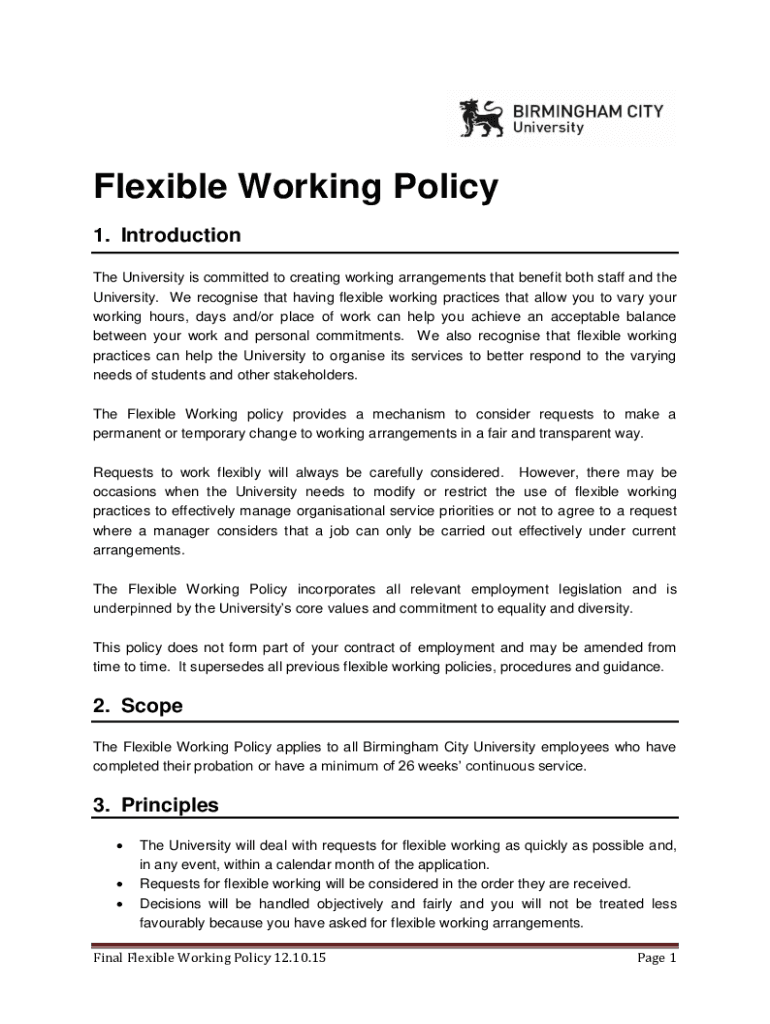 BIRMINGHAM CITY
University

Flexible Working Policy

1. Introduction

The University is committed to creating working arrangements that benefit both staff and the University. We recognise that having flexible working practices that allow you to vary your working hours, days and/or place of work can help you achieve an acceptable balance between your work and personal commitments. We also recognise that flexible working practices can help the University to organise its services to better respond to the varying needs of students and other stakeholders.

The Flexible Working policy provides a mechanism to consider requests to make a permanent or temporary change to working arrangements in a fair and transparent way.

Requests to work flexibly will always be carefully considered. However, there may be occasions when the University needs to modify or restrict the use of flexible working practices to effectively manage organisational service priorities or not to agree to a request where a manager considers that a job can only be carried out effectively under current arrangements.

The Flexible Working Policy incorporates all relevant employment legislation and is underpinned by the University's core values and commitment to equality and diversity.

This policy does not form part of your contract of employment and may be amended from time to time. It supersedes all previous flexible working policies, procedures and guidance.

2. Scope

The Flexible Working Policy applies to all Birmingham City University employees who have completed their probation or have a minimum of 26 weeks' continuous service.

3. Principles

• The University will deal with requests for flexible working as quickly as possible and, in any event, within a calendar month of the application.
• Requests for flexible working will be considered in the order they are received.
• Decisions will be handled objectively and fairly and you will not be treated less favourably because you have asked for flexible working arrangements.

Final Flexible Working Policy 12.10.15

Page 1